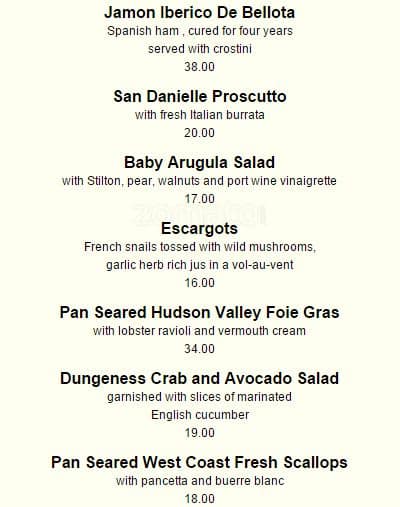 Jamon Iberico De Bellota
Spanish ham , cured for four years
served with crostini
38.00

San Danielle Proscutto
with fresh Italian burrata
20.00

Baby Arugula Salad
with Stilton, pear, walnuts and port wine vinaigrette
17.00

zomato

Escargots
French snails tossed with wild mushrooms,
garlic herb rich jus in a vol-au-vent
16.00

Pan Seared Hudson Valley Foie Gras
with lobster ravioli and vermouth cream
34.00

Dungeness Crab and Avocado Salad
garnished with slices of marinated
English cucumber
19.00

Pan Seared West Coast Fresh Scallops
with pancetta and buerre blanc
18.00